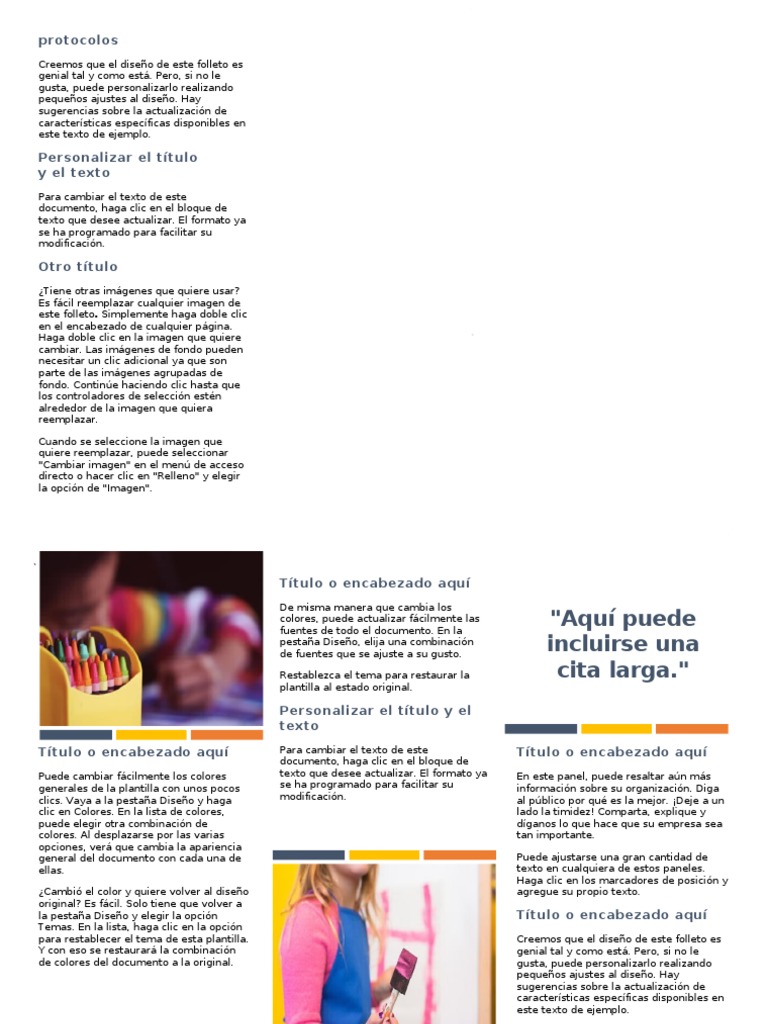 protocolos

Creemos que el diseño de este folleto es genial tal y como está. Pero, si no le gusta, puede personalizarlo realizando pequeños ajustes al diseño. Hay sugerencias sobre la actualización de características específicas disponibles en este texto de ejemplo.

Personalizar el título y el texto

Para cambiar el texto de este documento, haga clic en el bloque de texto que desee actualizar. El formato ya se ha programado para facilitar su modificación.

Otro título

¿Tiene otras imágenes que quiere usar? Es fácil reemplazar cualquier imagen de este folleto. Simplemente haga doble clic en el encabezado de cualquier página. Haga doble clic en la imagen que quiere cambiar. Las imágenes de fondo pueden necesitar un clic adicional ya que son parte de las imágenes agrupadas de fondo. Continúe haciendo clic hasta que los controladores de selección estén alrededor de la imagen que quiera reemplazar.

Cuando se seleccione la imagen que quiere reemplazar, puede seleccionar "Cambiar imagen" en el menú de acceso directo o hacer clic en "Relleno" y elegir la opción de "Imagen".

Título o encabezado aquí

Puede cambiar fácilmente los colores generales de la plantilla con unos pocos clics. Vaya a la pestaña Diseño y haga clic en Colores. En la lista de colores, puede elegir otra combinación de colores. Al desplazarse por las varias opciones, verá que cambia la apariencia general del documento con cada una de ellas.

¿Cambió el color y quiere volver al diseño original? Es fácil. Solo tiene que volver a la pestaña Diseño y elegir la opción Temas. En la lista, haga clic en la opción para restablecer el tema de esta plantilla. Y con eso se restaurará la combinación de colores del documento a la original.

Título o encabezado aquí

De misma manera que cambia los colores, puede actualizar fácilmente las fuentes de todo el documento. En la pestaña Diseño, elija una combinación de fuentes que se ajuste a su gusto.

Restablezca el tema para restaurar la plantilla al estado original.

Personalizar el título y el texto

Para cambiar el texto de este documento, haga clic en el bloque de texto que desee actualizar. El formato ya se ha programado para facilitar su modificación.

"Aquí puede incluirse una cita larga."

Título o encabezado aquí

En este panel, puede resaltar aún más información sobre su organización. Diga al público por qué es la mejor. ¡Deje a un lado la timidez! Comparta, explique y díganos lo que hace que su empresa sea tan importante.

Puede ajustarse una gran cantidad de texto en cualquiera de estos paneles. Haga clic en los marcadores de posición y agregue su propio texto.

Título o encabezado aquí

Creemos que el diseño de este folleto es genial tal y como está. Pero, si no le gusta, puede personalizarlo realizando pequeños ajustes al diseño. Hay sugerencias sobre la actualización de características específicas disponibles en este texto de ejemplo.